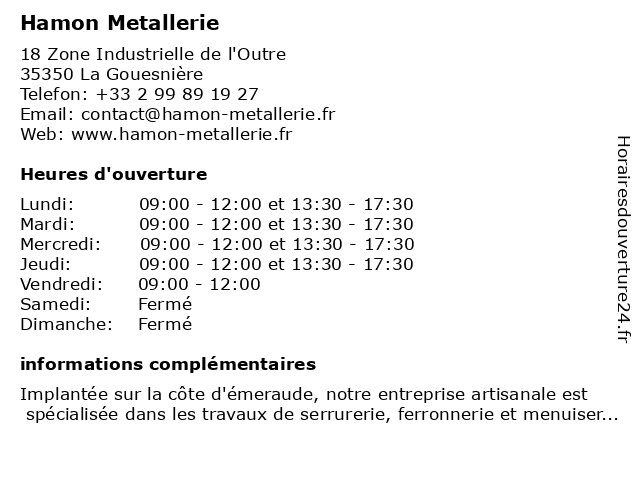 Hamon Metallerie

18 Zone Industrielle de l'Outre
35350 La Gouesnière
Telefon: +33 2 99 89 19 27
Email: contact@hamon-metallerie.fr
Web: www.hamon-metallerie.fr

Heures d'ouverture

| | |
|---|---|
| Lundi: | 09:00 - 12:00 et 13:30 - 17:30 |
| Mardi: | 09:00 - 12:00 et 13:30 - 17:30 |
| Mercredi: | 09:00 - 12:00 et 13:30 - 17:30 |
| Jeudi: | 09:00 - 12:00 et 13:30 - 17:30 |
| Vendredi: | 09:00 - 12:00 |
| Samedi: | Fermé |
| Dimanche: | Fermé |

informations complémentaires

Implantée sur la côte d'émeraude, notre entreprise artisanale est spécialisée dans les travaux de serrurerie, ferronnerie et menuiser...

Horairesdouverture24.fr